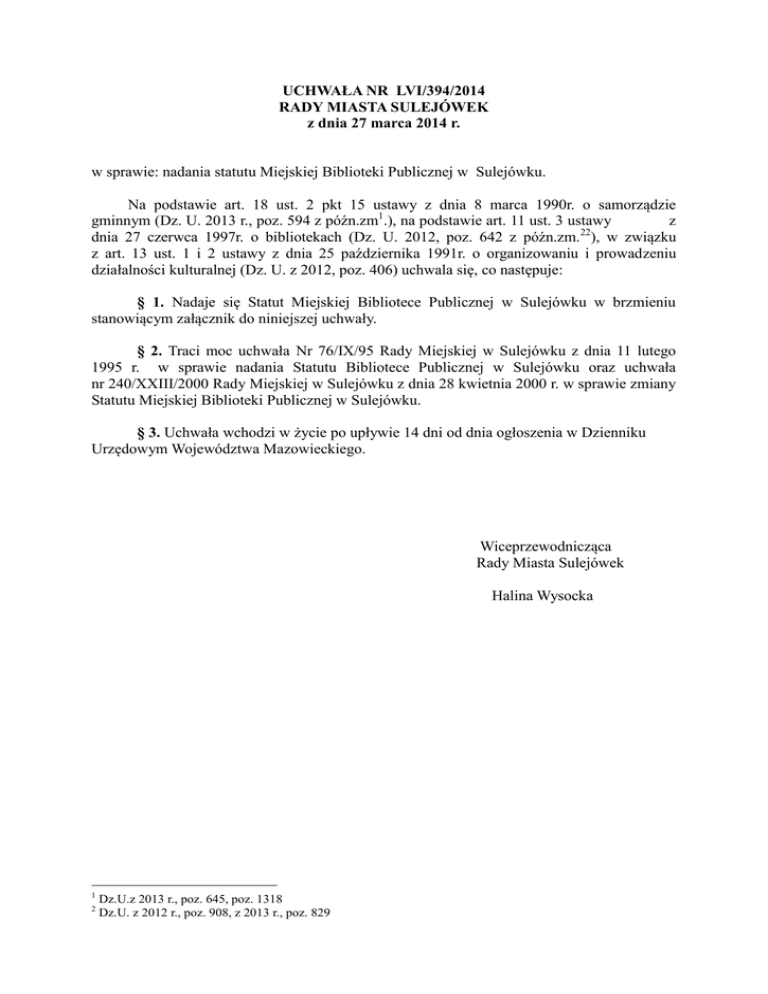 UCHWAŁA NR LVI/394/2014
RADY MIASTA SULEJÓWEK
z dnia 27 marca 2014 r.

w sprawie: nadania statutu Miejskiej Biblioteki Publicznej w Sulejówku.

Na podstawie art. 18 ust. 2 pkt 15 ustawy z dnia 8 marca 1990r. o samorządzie gminnym (Dz. U. 2013 r., poz. 594 z późn.zm$^{1}$.), na podstawie art. 11 ust. 3 ustawy z dnia 27 czerwca 1997r. o bibliotekach (Dz. U. 2012, poz. 642 z późn.zm.$^{22}$), w związku z art. 13 ust. 1 i 2 ustawy z dnia 25 października 1991r. o organizowaniu i prowadzeniu działalności kulturalnej (Dz. U. z 2012, poz. 406) uchwala się, co następuje:

§ 1. Nadaje się Statut Miejskiej Bibliotece Publicznej w Sulejówku w brzmieniu stanowiącym załącznik do niniejszej uchwały.

§ 2. Traci moc uchwała Nr 76/IX/95 Rady Miejskiej w Sulejówku z dnia 11 lutego 1995 r. w sprawie nadania Statutu Bibliotece Publicznej w Sulejówku oraz uchwała nr 240/XXIII/2000 Rady Miejskiej w Sulejówku z dnia 28 kwietnia 2000 r. w sprawie zmiany Statutu Miejskiej Biblioteki Publicznej w Sulejówku.

§ 3. Uchwała wchodzi w życie po upływie 14 dni od dnia ogłoszenia w Dzienniku Urzędowym Województwa Mazowieckiego.

Wiceprzewodnicząca
Rady Miasta Sulejówek

Halina Wysocka

$^{1}$ Dz.U.z 2013 r., poz. 645, poz. 1318
$^{2}$ Dz.U. z 2012 r., poz. 908, z 2013 r., poz. 829